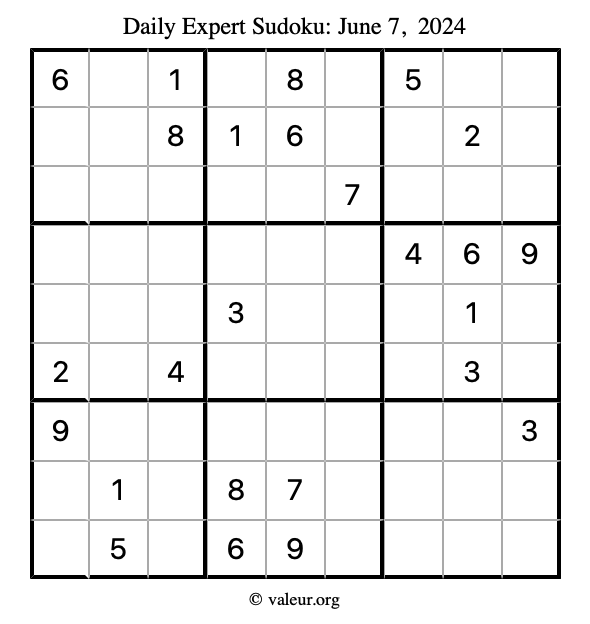 Daily Expert Sudoku: June 7, 2024

| 6 |  | 1 |  | 8 |  | 5 |  |  |
|---|---|---|---|---|---|---|---|---|
|  |  | 8 | 1 | 6 |  |  | 2 |  |
|  |  |  |  |  | 7 |  |  |  |
|  |  |  |  |  |  | 4 | 6 | 9 |
|  |  |  | 3 |  |  |  | 1 |  |
| 2 |  | 4 |  |  |  |  | 3 |  |
| 9 |  |  |  |  |  |  |  | 3 |
|  | 1 |  | 8 | 7 |  |  |  |  |
|  | 5 |  | 6 | 9 |  |  |  |  |

© valeur.org